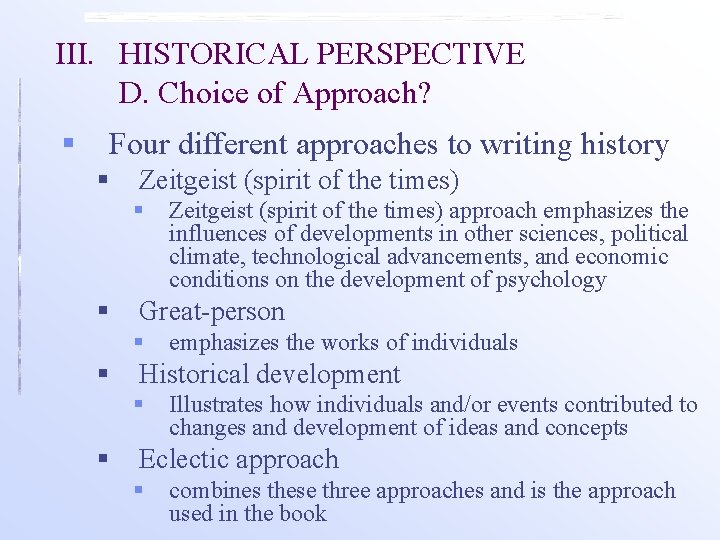 III. HISTORICAL PERSPECTIVE
D. Choice of Approach?

- Four different approaches to writing history
  - Zeitgeist (spirit of the times)
    - Zeitgeist (spirit of the times) approach emphasizes the influences of developments in other sciences, political climate, technological advancements, and economic conditions on the development of psychology
  - Great-person
    - emphasizes the works of individuals
  - Historical development
    - Illustrates how individuals and/or events contributed to changes and development of ideas and concepts
  - Eclectic approach
    - combines these three approaches and is the approach used in the book